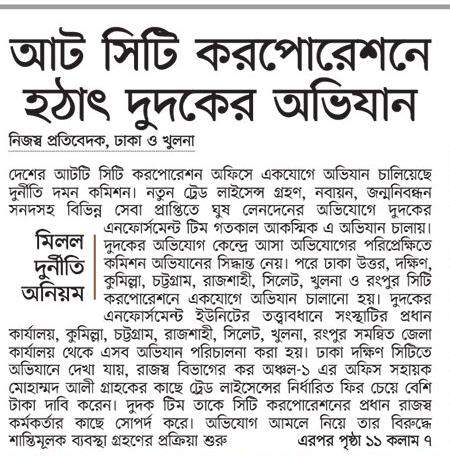 আট সিটি করপোরেশনে হঠাৎ দুদকের অভিযান

নিজস্ব প্রতিবেদক, ঢাকা ও খুলনা

মিলল দুর্নীতি অনিয়ম

দেশের আটটি সিটি করপোরেশন অফিসে একযোগে অভিযান চালিয়েছে দুর্নীতি দমন কমিশন। নতুন ট্রেড লাইসেন্স গ্রহণ, নবায়ন, জন্মনিবন্ধন সনদসহ বিভিন্ন সেবা প্রাপ্তিতে ঘুষ লেনদেনের অভিযোগে দুদকের এনফোর্সমেন্ট টিম গতকাল আকস্মিক এ অভিযান চালায়। দুদকের অভিযোগ কেন্দ্রে আসা অভিযোগের পরিপ্রেক্ষিতে কমিশন অভিযানের সিদ্ধান্ত নেয়। পরে ঢাকা উত্তর, দক্ষিণ, কুমিল্লা, চট্টগ্রাম, রাজশাহী, সিলেট, খুলনা ও রংপুর সিটি করপোরেশনে একযোগে অভিযান চালানো হয়। দুদকের এনফোর্সমেন্ট ইউনিটের তত্ত্বাবধানে সংস্থাটির প্রধান কার্যালয়, কুমিল্লা, চট্টগ্রাম, রাজশাহী, সিলেট, খুলনা, রংপুর সমন্বিত জেলা কার্যালয় থেকে এসব অভিযান পরিচালনা করা হয়। ঢাকা দক্ষিণ সিটিতে অভিযানে দেখা যায়, রাজস্ব বিভাগের কর অঞ্চল-১ এর অফিস সহায়ক মোহাম্মদ আলী গ্রাহকের কাছে ট্রেড লাইসেন্সের নির্ধারিত ফির চেয়ে বেশি টাকা দাবি করেন। দুদক টিম তাকে সিটি করপোরেশনের প্রধান রাজস্ব কর্মকর্তার কাছে সোপর্দ করে। অভিযোগ আমলে নিয়ে তার বিরুদ্ধে শাস্তিমূলক ব্যবস্থা গ্রহণের প্রক্রিয়া শুরু এরপর পৃষ্ঠা ১১ কলাম ৭